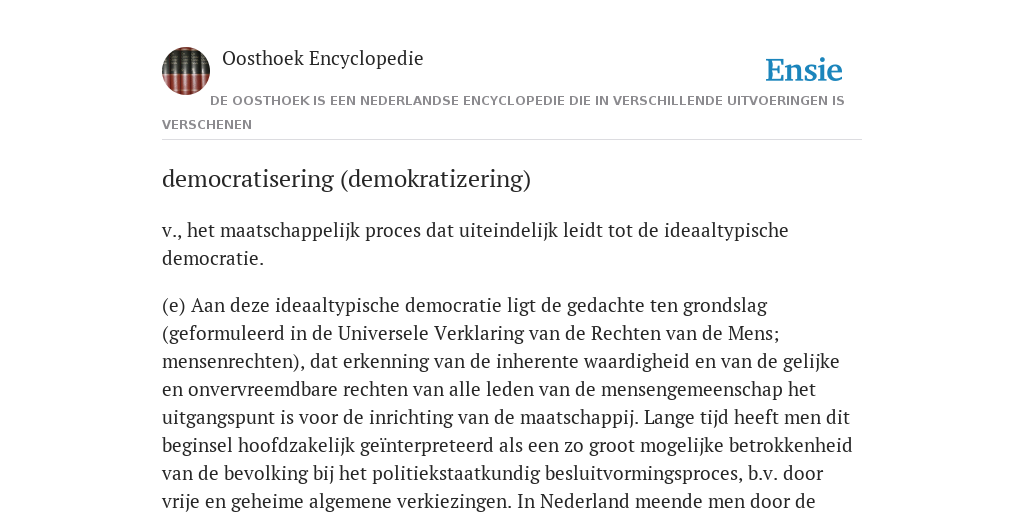 Oosthoek Encyclopedie

Ensie

DE OOSTHOEK IS EEN NEDERLANDSE ENCYCLOPEDIE DIE IN VERSCHILLENDE UITVOERINGEN IS VERSCHENEN

democratisering (demokratizering)

v., het maatschappelijk proces dat uiteindelijk leidt tot de ideaaltypische democratie.

(e) Aan deze ideaaltypische democratie ligt de gedachte ten grondslag (geformuleerd in de Universele Verklaring van de Rechten van de Mens; mensenrechten), dat erkenning van de inherente waardigheid en van de gelijke en onvervreemdbare rechten van alle leden van de mensengemeenschap het uitgangspunt is voor de inrichting van de maatschappij. Lange tijd heeft men dit beginsel hoofdzakelijk geïnterpreteerd als een zo groot mogelijke betrokkenheid van de bevolking bij het politiekstaatkundig besluitvormingsproces, b.v. door vrije en geheime algemene verkiezingen. In Nederland meende men door de